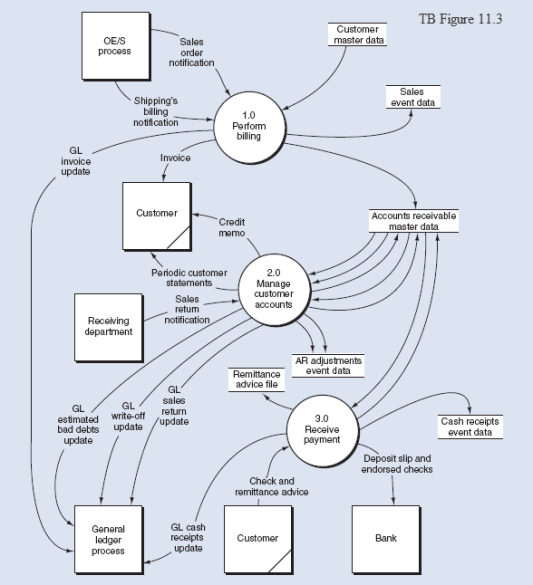 TB Figure 11.3

OE/S process

Sales order notification

Customer master data

Shipping's billing notification

1.0 Perform billing

Sales event data

GL invoice update

Invoice

Customer

Credit memo

Accounts receivable master data

Periodic customer statements

2.0 Manage customer accounts

Receiving department

Sales return notification

AR adjustments event data

Remittance advice file

GL estimated bad debts update

GL write-off update

GL sales return update

3.0 Receive payment

Cash receipts event data

Deposit slip and endorsed checks

Check and remittance advice

General ledger process

GL cash receipts update

Customer

Bank